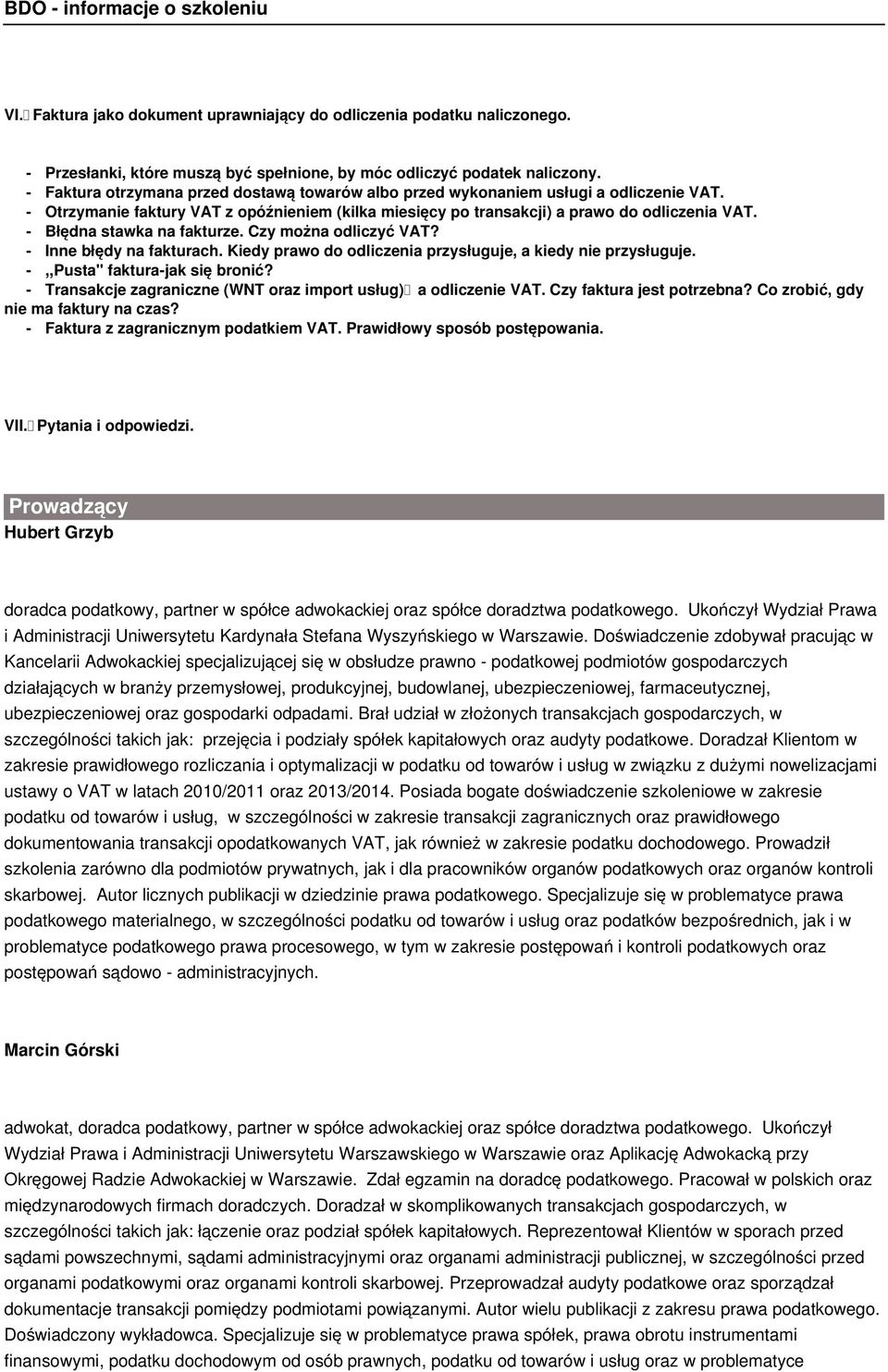 BDO - informacje o szkoleniu

VI. Faktura jako dokument uprawniający do odliczenia podatku naliczonego.

- Przesłanki, które muszą być spełnione, by móc odliczyć podatek naliczony.
- Faktura otrzymana przed dostawą towarów albo przed wykonaniem usługi a odliczenie VAT.
- Otrzymanie faktury VAT z opóźnieniem (kilka miesięcy po transakcji) a prawo do odliczenia VAT.
- Błędna stawka na fakturze. Czy można odliczyć VAT?
- Inne błędy na fakturach. Kiedy prawo do odliczenia przysługuje, a kiedy nie przysługuje.
- ,,Pusta" faktura-jak się bronić?
- Transakcje zagraniczne (WNT oraz import usług) a odliczenie VAT. Czy faktura jest potrzebna? Co zrobić, gdy nie ma faktury na czas?
- Faktura z zagranicznym podatkiem VAT. Prawidłowy sposób postępowania.

VII. Pytania i odpowiedzi.

Prowadzący
Hubert Grzyb

doradca podatkowy, partner w spółce adwokackiej oraz spółce doradztwa podatkowego. Ukończył Wydział Prawa i Administracji Uniwersytetu Kardynała Stefana Wyszyńskiego w Warszawie. Doświadczenie zdobywał pracując w Kancelarii Adwokackiej specjalizującej się w obsłudze prawno - podatkowej podmiotów gospodarczych działających w branży przemysłowej, produkcyjnej, budowlanej, ubezpieczeniowej, farmaceutycznej, ubezpieczeniowej oraz gospodarki odpadami. Brał udział w złożonych transakcjach gospodarczych, w szczególności takich jak: przejęcia i podziały spółek kapitałowych oraz audyty podatkowe. Doradzał Klientom w zakresie prawidłowego rozliczania i optymalizacji w podatku od towarów i usług w związku z dużymi nowelizacjami ustawy o VAT w latach 2010/2011 oraz 2013/2014. Posiada bogate doświadczenie szkoleniowe w zakresie podatku od towarów i usług, w szczególności w zakresie transakcji zagranicznych oraz prawidłowego dokumentowania transakcji opodatkowanych VAT, jak również w zakresie podatku dochodowego. Prowadził szkolenia zarówno dla podmiotów prywatnych, jak i dla pracowników organów podatkowych oraz organów kontroli skarbowej. Autor licznych publikacji w dziedzinie prawa podatkowego. Specjalizuje się w problematyce prawa podatkowego materialnego, w szczególności podatku od towarów i usług oraz podatków bezpośrednich, jak i w problematyce podatkowego prawa procesowego, w tym w zakresie postępowań i kontroli podatkowych oraz postępowań sądowo - administracyjnych.

Marcin Górski

adwokat, doradca podatkowy, partner w spółce adwokackiej oraz spółce doradztwa podatkowego. Ukończył Wydział Prawa i Administracji Uniwersytetu Warszawskiego w Warszawie oraz Aplikację Adwokacką przy Okręgowej Radzie Adwokackiej w Warszawie. Zdał egzamin na doradcę podatkowego. Pracował w polskich oraz międzynarodowych firmach doradczych. Doradzał w skomplikowanych transakcjach gospodarczych, w szczególności takich jak: łączenie oraz podział spółek kapitałowych. Reprezentował Klientów w sporach przed sądami powszechnymi, sądami administracyjnymi oraz organami administracji publicznej, w szczególności przed organami podatkowymi oraz organami kontroli skarbowej. Przeprowadzał audyty podatkowe oraz sporządzał dokumentacje transakcji pomiędzy podmiotami powiązanymi. Autor wielu publikacji z zakresu prawa podatkowego. Doświadczony wykładowca. Specjalizuje się w problematyce prawa spółek, prawa obrotu instrumentami finansowymi, podatku dochodowym od osób prawnych, podatku od towarów i usług oraz w problematyce